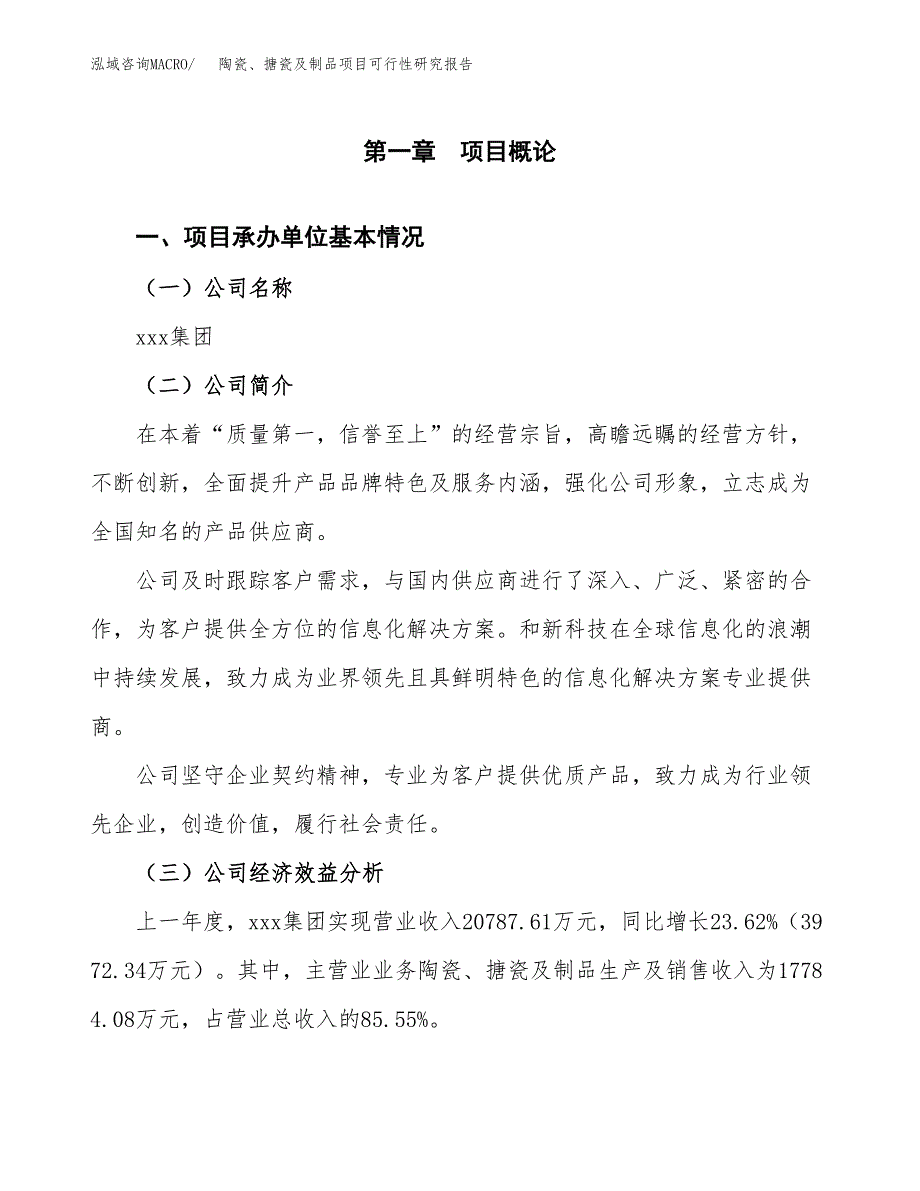 泓域咨询MACRO/　陶瓷、搪瓷及制品项目可行性研究报告

第一章　项目概论

一、项目承办单位基本情况

（一）公司名称

xxx集团

（二）公司简介

在本着“质量第一，信誉至上”的经营宗旨，高瞻远瞩的经营方针，不断创新，全面提升产品品牌特色及服务内涵，强化公司形象，立志成为全国知名的产品供应商。

公司及时跟踪客户需求，与国内供应商进行了深入、广泛、紧密的合作，为客户提供全方位的信息化解决方案。和新科技在全球信息化的浪潮中持续发展，致力成为业界领先且具鲜明特色的信息化解决方案专业提供商。

公司坚守企业契约精神，专业为客户提供优质产品，致力成为行业领先企业，创造价值，履行社会责任。

（三）公司经济效益分析

上一年度，xxx集团实现营业收入20787.61万元，同比增长23.62%（3972.34万元）。其中，主营业业务陶瓷、搪瓷及制品生产及销售收入为17784.08万元，占营业总收入的85.55%。